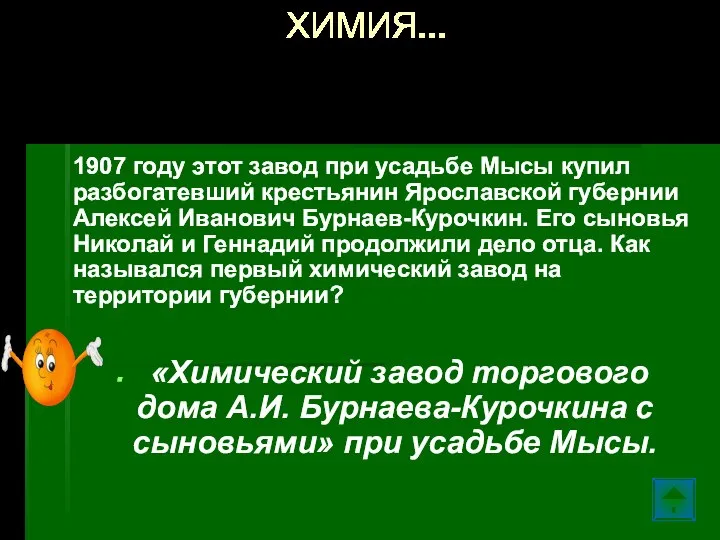 ХИМИЯ...

1907 году этот завод при усадьбе Мысы купил разбогатевший крестьянин Ярославской губернии Алексей Иванович Бурнаев-Курочкин. Его сыновья Николай и Геннадий продолжили дело отца. Как назывался первый химический завод на территории губернии?

«Химический завод торгового дома А.И. Бурнаева-Курочкина с сыновьями» при усадьбе Мысы.